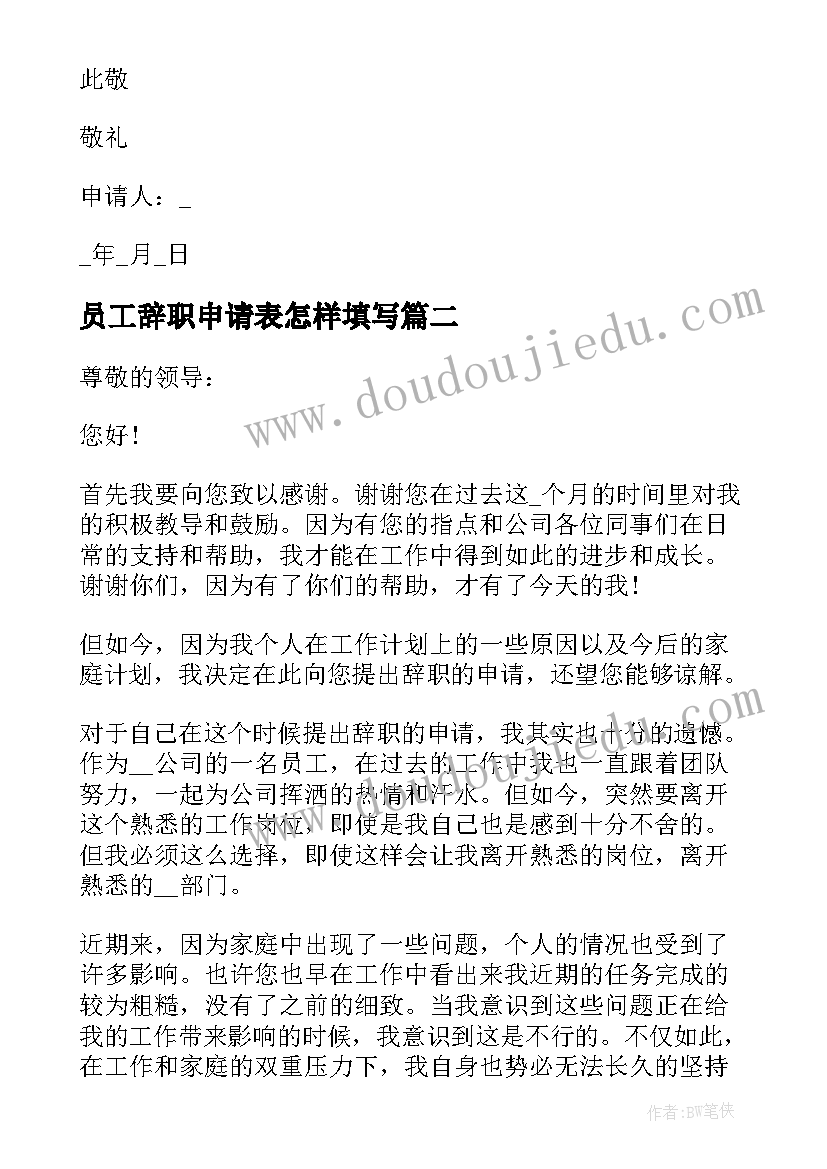 此敬

敬礼

申请人：_

_年_月_日

员工辞职申请表怎样填写篇二

尊敬的领导：

您好！

首先我要向您致以感谢。谢谢您在过去这_个月的时间里对我的积极教导和鼓励。因为有您的指点和公司各位同事们在日常的支持和帮助，我才能在工作中得到如此的进步和成长。谢谢你们，因为有了你们的帮助，才有了今天的我！

但如今，因为我个人在工作计划上的一些原因以及今后的家庭计划，我决定在此向您提出辞职的申请，还望您能够谅解。

对于自己在这个时候提出辞职的申请，我其实也十分的遗憾。作为__公司的一名员工，在过去的工作中我也一直跟着团队努力，一起为公司挥洒的热情和汗水。但如今，突然要离开这个熟悉的工作岗位，即使是我自己也是感到十分不舍的。但我必须这么选择，即使这样会让我离开熟悉的岗位，离开熟悉的__部门。

近期来，因为家庭中出现了一些问题，个人的情况也受到了许多影响。也许您也早在工作中看出来我近期的任务完成的较为粗糙，没有了之前的细致。当我意识到这些问题正在给我的工作带来影响的时候，我意识到这是不行的。不仅如此，在工作和家庭的双重压力下，我自身也势必无法长久的坚持

www.doudoujiedu.com

作者：BW笔侠